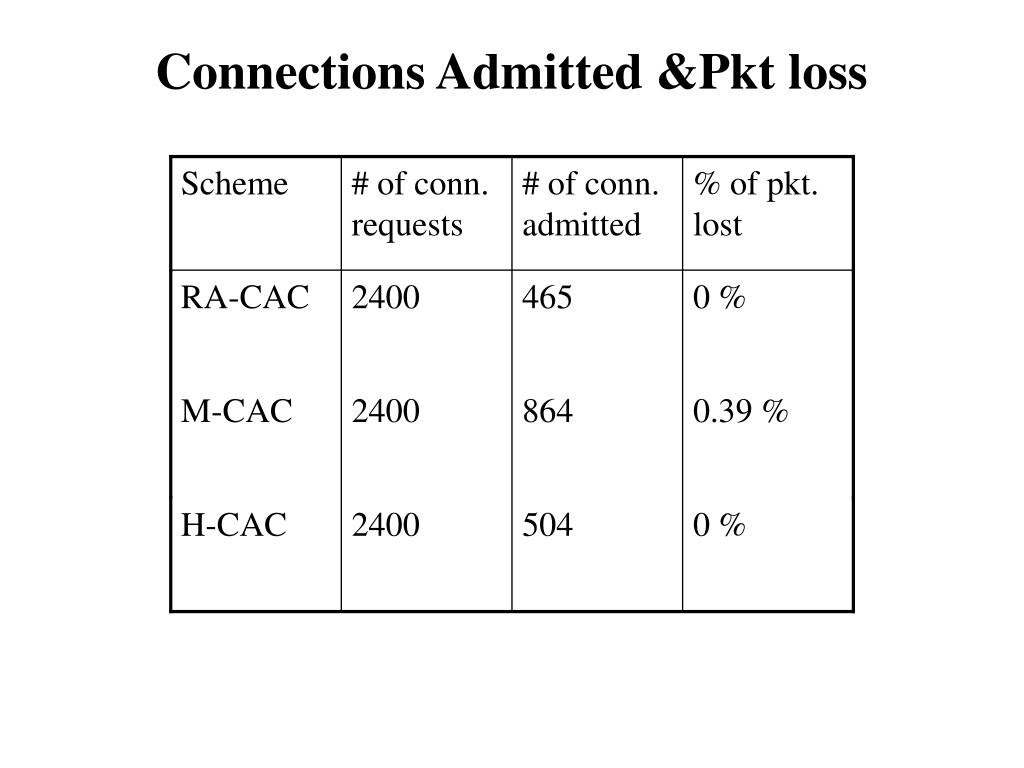 Connections Admitted &Pkt loss

| Scheme | # of conn. requests | # of conn. admitted | % of pkt. lost |
|---|---|---|---|
| RA-CAC | 2400 | 465 | 0 % |
| M-CAC | 2400 | 864 | 0.39 % |
| H-CAC | 2400 | 504 | 0 % |